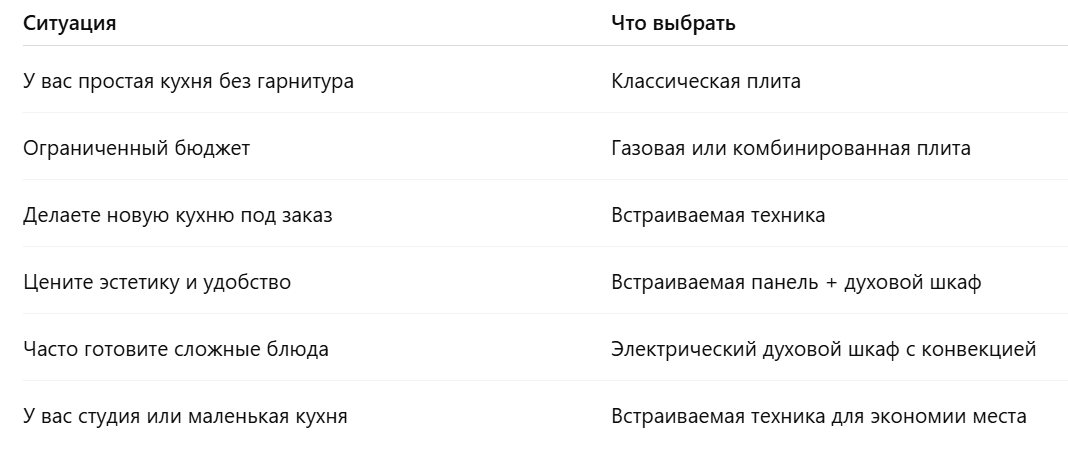 | Ситуация | Что выбрать |
|---|---|
| У вас простая кухня без гарнитура | Классическая плита |
| Ограниченный бюджет | Газовая или комбинированная плита |
| Делаете новую кухню под заказ | Встраиваемая техника |
| Цените эстетику и удобство | Встраиваемая панель + духовой шкаф |
| Часто готовите сложные блюда | Электрический духовой шкаф с конвекцией |
| У вас студия или маленькая кухня | Встраиваемая техника для экономии места |